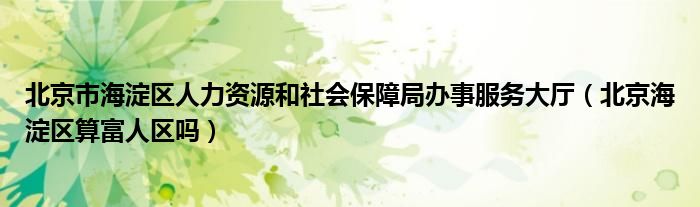 北京市海淀区人力资源和社会保障局办事服务大厅（北京海淀区算富人区吗）